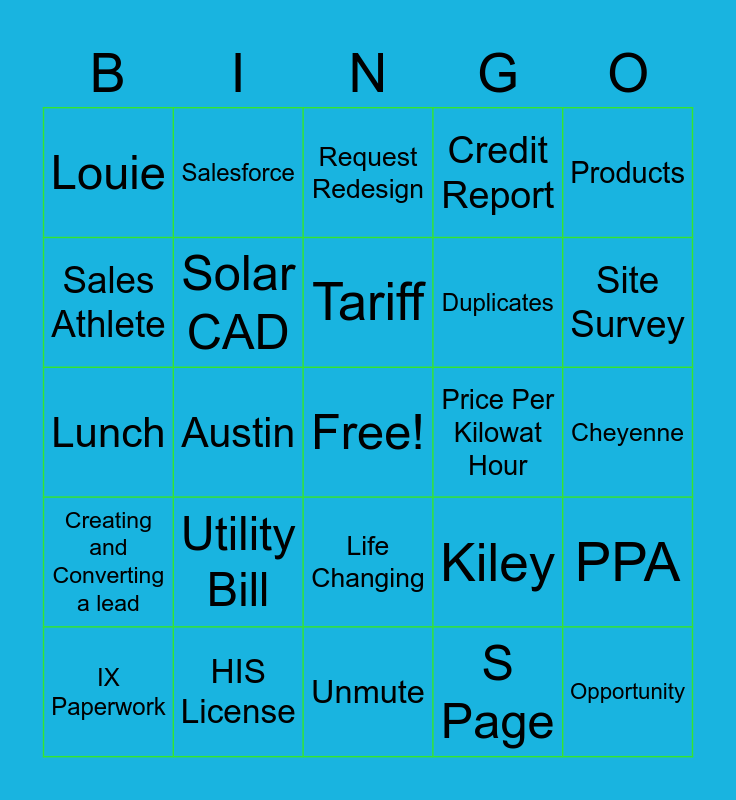 | B | I | N | G | O |
|---|---|---|---|---|
| Louie | Salesforce | Request Redesign | Credit Report | Products |
| Sales Athlete | Solar CAD | Tariff | Duplicates | Site Survey |
| Lunch | Austin | Free! | Price Per Kilowat Hour | Cheyenne |
| Creating and Converting a lead | Utility Bill | Life Changing | Kiley | PPA |
| IX Paperwork | HIS License | Unmute | S Page | Opportunity |